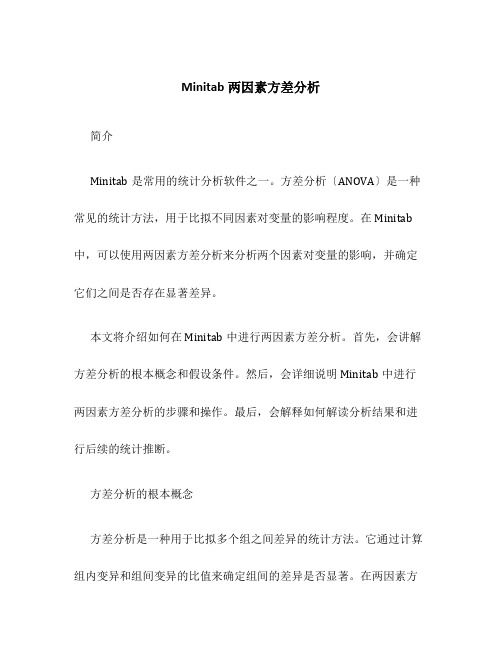 Minitab 两因素方差分析

简介

Minitab 是常用的统计分析软件之一。方差分析〔ANOVA〕是一种常见的统计方法，用于比拟不同因素对变量的影响程度。在 Minitab 中，可以使用两因素方差分析来分析两个因素对变量的影响，并确定它们之间是否存在显著差异。

本文将介绍如何在 Minitab 中进行两因素方差分析。首先，会讲解方差分析的根本概念和假设条件。然后，会详细说明 Minitab 中进行两因素方差分析的步骤和操作。最后，会解释如何解读分析结果和进行后续的统计推断。

方差分析的根本概念

方差分析是一种用于比拟多个组之间差异的统计方法。它通过计算组内变异和组间变异的比值来确定组间的差异是否显著。在两因素方